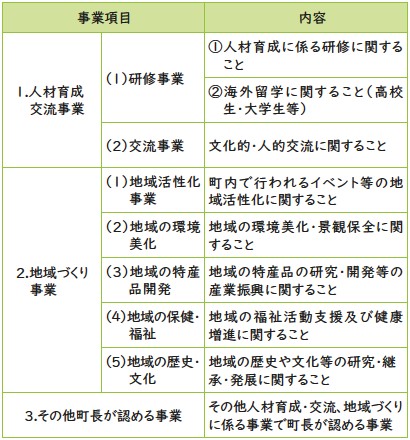 | 事業項目 | | 内容 |
|---|---|---|
| 1.人材育成交流事業 | (1)研修事業 | ①人材育成に係る研修に関すること |
| | | ②海外留学に関すること(高校生・大学生等) |
| | (2)交流事業 | 文化的・人的交流に関すること |
| 2.地域づくり事業 | (1)地域活性化事業 | 町内で行われるイベント等の地域活性化に関すること |
| | (2)地域の環境美化 | 地域の環境美化・景観保全に関すること |
| | (3)地域の特産品開発 | 地域の特産品の研究・開発等の産業振興に関すること |
| | (4)地域の保健・福祉 | 地域の福祉活動支援及び健康増進に関すること |
| | (5)地域の歴史・文化 | 地域の歴史や文化等の研究・継承・発展に関すること |
| 3.その他町長が認める事業 | | その他人材育成・交流、地域づくりに係る事業で町長が認める事業 |